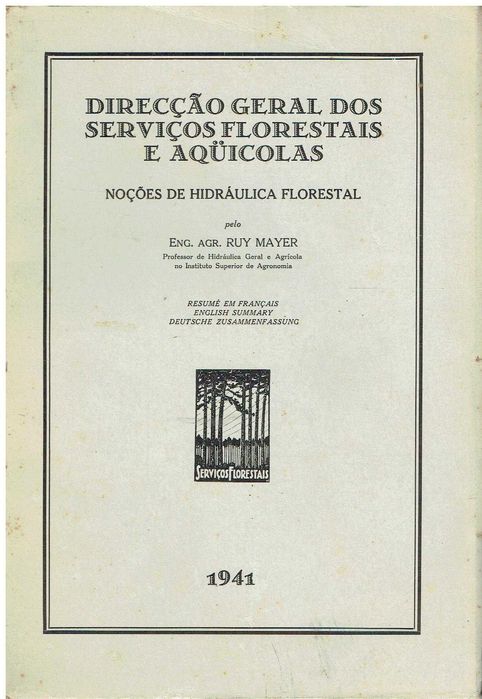 DIRECÇÃO GERAL DOS SERVIÇOS FLORESTAIS E AQÜICOLAS

NOÇÕES DE HIDRÁULICA FLORESTAL

pelo

ENG. AGR. RUY MAYER
Professor de Hidráulica Geral e Agrícola no Instituto Superior de Agronomia

RESUMÉ EM FRANÇAIS
ENGLISH SUMMARY
DEUTSCHE ZUSAMMENFASSUNG

SERVIÇOS FLORESTAIS

1941